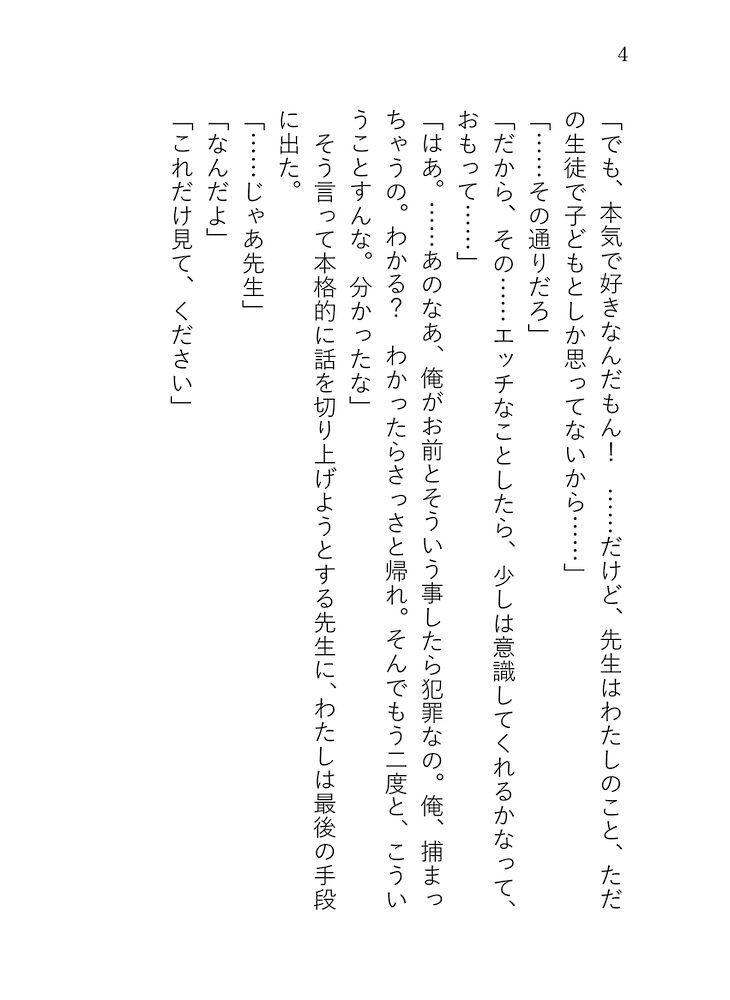 4

「でも、本気で好きなんだもん！　……だけど、先生はわたしのこと、ただの生徒で子どもとしか思ってないから……」

「……その通りだろ」

「だから、その……エッチなことしたら、少しは意識してくれるかなって、おもって……」

「はあ。……あのなあ、俺がお前とそういう事したら犯罪なの。俺、捕まっちゃうの。わかる？　わかったらさっさと帰れ。そんでもう二度と、こういうことすんな。分かったな」

そう言って本格的に話を切り上げようとする先生に、わたしは最後の手段に出た。

「……じゃあ先生」

「なんだよ」

「これだけ見て、ください」